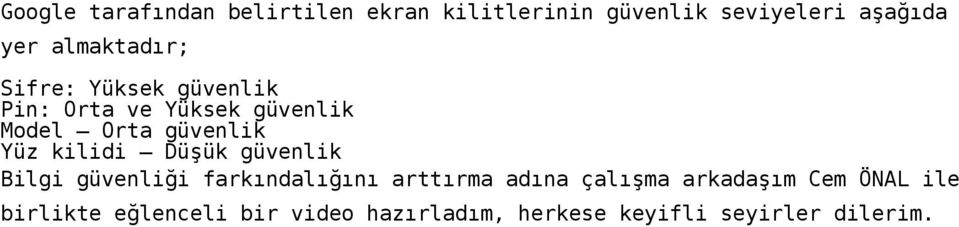 Google tarafından belirtilen ekran kilitlerinin güvenlik seviyeleri aşağıda yer almaktadır;

Sifre: Yüksek güvenlik
Pin: Orta ve Yüksek güvenlik
Model – Orta güvenlik
Yüz kilidi – Düşük güvenlik

Bilgi güvenliği farkındalığını arttırma adına çalışma arkadaşım Cem ÖNAL ile birlikte eğlenceli bir video hazırladım, herkese keyifli seyirler dilerim.